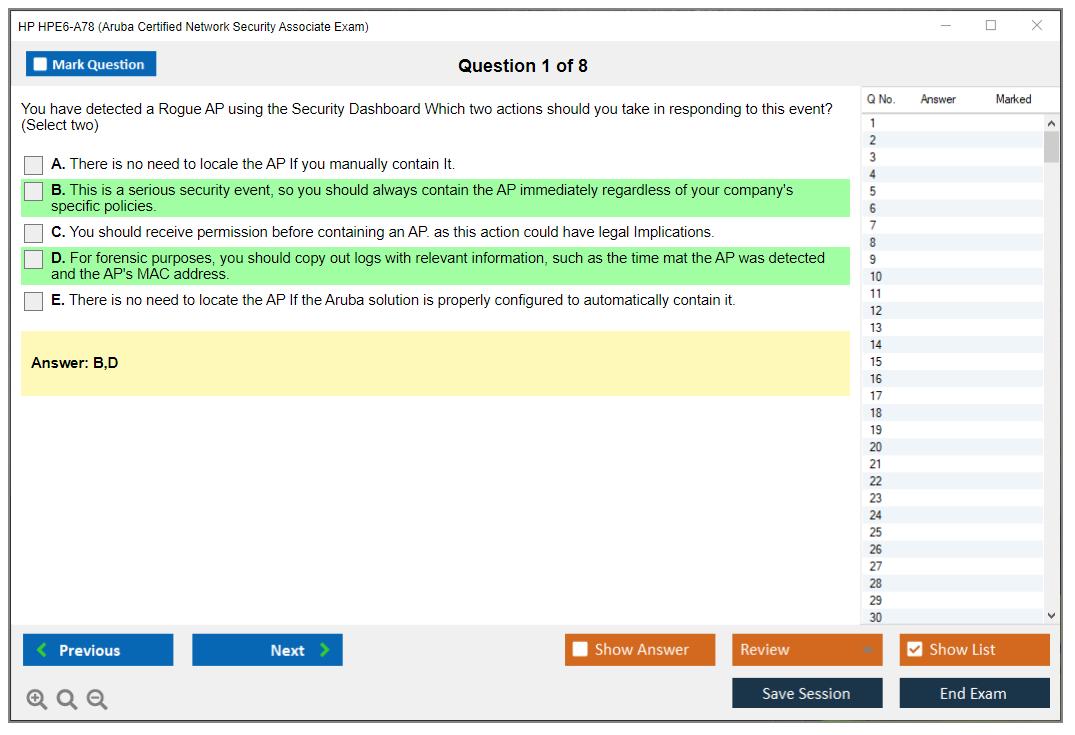 HP HPE6-A78 (Aruba Certified Network Security Associate Exam)

Mark Question

Question 1 of 8

You have detected a Rogue AP using the Security Dashboard Which two actions should you take in responding to this event? (Select two)

A. There is no need to locale the AP If you manually contain It.

B. This is a serious security event, so you should always contain the AP immediately regardless of your company's specific policies.

C. You should receive permission before containing an AP. as this action could have legal Implications.

D. For forensic purposes, you should copy out logs with relevant information, such as the time mat the AP was detected and the AP's MAC address.

E. There is no need to locate the AP If the Aruba solution is properly configured to automatically contain it.

Answer: B,D

| Q No. | Answer | Marked |
|---|---|---|
| 1 | | |
| 2 | | |
| 3 | | |
| 4 | | |
| 5 | | |
| 6 | | |
| 7 | | |
| 8 | | |
| 9 | | |
| 10 | | |
| 11 | | |
| 12 | | |
| 13 | | |
| 14 | | |
| 15 | | |
| 16 | | |
| 17 | | |
| 18 | | |
| 19 | | |
| 20 | | |
| 21 | | |
| 22 | | |
| 23 | | |
| 24 | | |
| 25 | | |
| 26 | | |
| 27 | | |
| 28 | | |
| 29 | | |
| 30 | | |

Previous

Next

Show Answer

Review

Show List

Save Session

End Exam